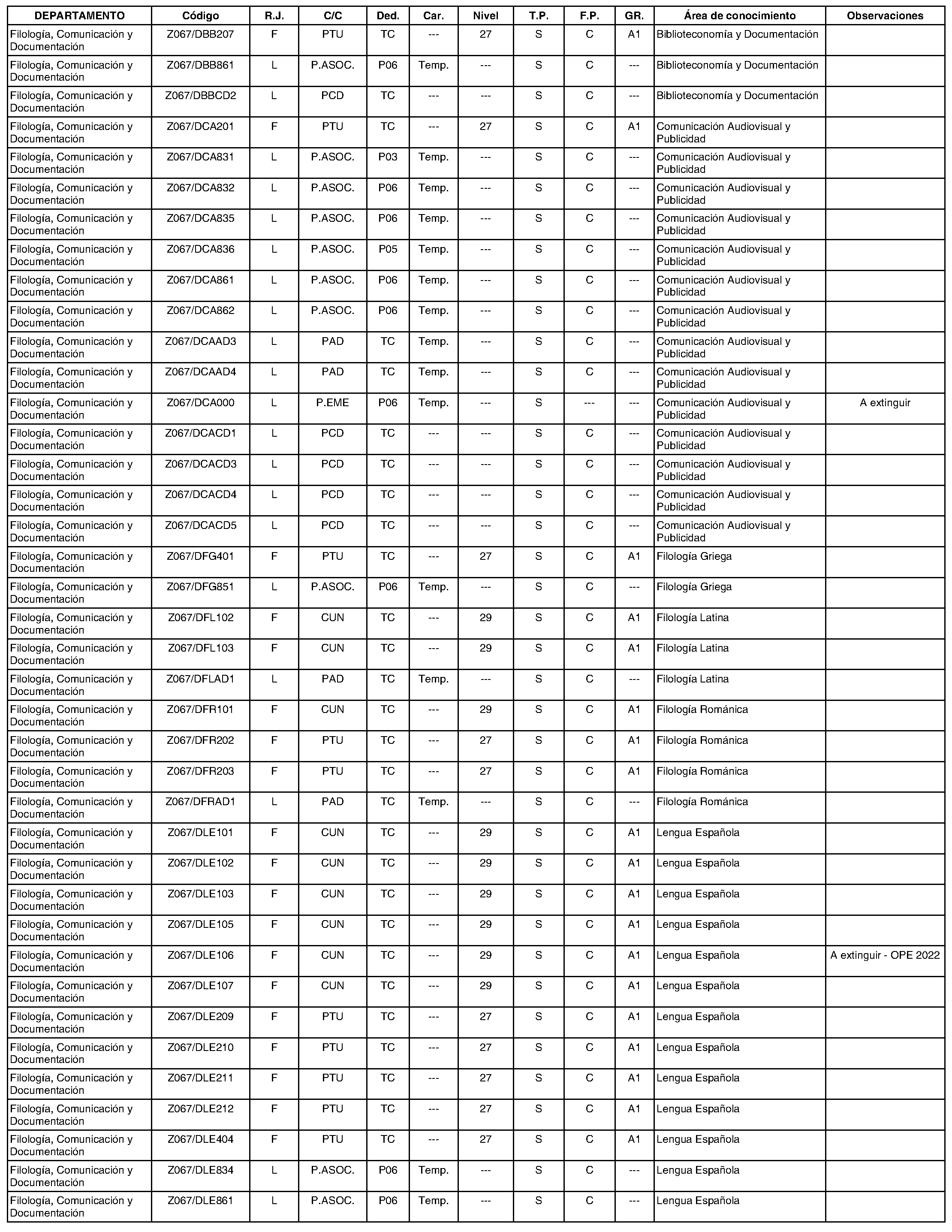 | DEPARTAMENTO | Código | R.J. | C/C | Ded. | Car. | Nivel | T.P. | F.P. | GR. | Área de conocimiento | Observaciones |
|---|---|---|---|---|---|---|---|---|---|---|---|
| Filología, Comunicación y Documentación | Z067/DBB207 | F | PTU | TC | --- | 27 | S | C | A1 | Biblioteconomía y Documentación | |
| Filología, Comunicación y Documentación | Z067/DBB861 | L | P.ASOC. | P06 | Temp. | --- | S | C | --- | Biblioteconomía y Documentación | |
| Filología, Comunicación y Documentación | Z067/DBBCD2 | L | PCD | TC | --- | --- | S | C | --- | Biblioteconomía y Documentación | |
| Filología, Comunicación y Documentación | Z067/DCA201 | F | PTU | TC | --- | 27 | S | C | A1 | Comunicación Audiovisual y Publicidad | |
| Filología, Comunicación y Documentación | Z067/DCA831 | L | P.ASOC. | P03 | Temp. | --- | S | C | --- | Comunicación Audiovisual y Publicidad | |
| Filología, Comunicación y Documentación | Z067/DCA832 | L | P.ASOC. | P06 | Temp. | --- | S | C | --- | Comunicación Audiovisual y Publicidad | |
| Filología, Comunicación y Documentación | Z067/DCA835 | L | P.ASOC. | P06 | Temp. | --- | S | C | --- | Comunicación Audiovisual y Publicidad | |
| Filología, Comunicación y Documentación | Z067/DCA836 | L | P.ASOC. | P05 | Temp. | --- | S | C | --- | Comunicación Audiovisual y Publicidad | |
| Filología, Comunicación y Documentación | Z067/DCA861 | L | P.ASOC. | P06 | Temp. | --- | S | C | --- | Comunicación Audiovisual y Publicidad | |
| Filología, Comunicación y Documentación | Z067/DCA862 | L | P.ASOC. | P06 | Temp. | --- | S | C | --- | Comunicación Audiovisual y Publicidad | |
| Filología, Comunicación y Documentación | Z067/DCAAD3 | L | PAD | TC | Temp. | --- | S | C | --- | Comunicación Audiovisual y Publicidad | |
| Filología, Comunicación y Documentación | Z067/DCAAD4 | L | PAD | TC | Temp. | --- | S | C | --- | Comunicación Audiovisual y Publicidad | |
| Filología, Comunicación y Documentación | Z067/DCA000 | L | P.EME | P06 | Temp. | --- | S | --- | --- | Comunicación Audiovisual y Publicidad | A extinguir |
| Filología, Comunicación y Documentación | Z067/DCACD1 | L | PCD | TC | --- | --- | S | C | --- | Comunicación Audiovisual y Publicidad | |
| Filología, Comunicación y Documentación | Z067/DCACD3 | L | PCD | TC | --- | --- | S | C | --- | Comunicación Audiovisual y Publicidad | |
| Filología, Comunicación y Documentación | Z067/DCACD4 | L | PCD | TC | --- | --- | S | C | --- | Comunicación Audiovisual y Publicidad | |
| Filología, Comunicación y Documentación | Z067/DCACD5 | L | PCD | TC | --- | --- | S | C | --- | Comunicación Audiovisual y Publicidad | |
| Filología, Comunicación y Documentación | Z067/DFG401 | F | PTU | TC | --- | 27 | S | C | A1 | Filología Griega | |
| Filología, Comunicación y Documentación | Z067/DFG851 | L | P.ASOC. | P06 | Temp. | --- | S | C | --- | Filología Griega | |
| Filología, Comunicación y Documentación | Z067/DFL102 | F | CUN | TC | --- | 29 | S | C | A1 | Filología Latina | |
| Filología, Comunicación y Documentación | Z067/DFL103 | F | CUN | TC | --- | 29 | S | C | A1 | Filología Latina | |
| Filología, Comunicación y Documentación | Z067/DFLAD1 | L | PAD | TC | Temp. | --- | S | C | --- | Filología Latina | |
| Filología, Comunicación y Documentación | Z067/DFR101 | F | CUN | TC | --- | 29 | S | C | A1 | Filología Románica | |
| Filología, Comunicación y Documentación | Z067/DFR202 | F | PTU | TC | --- | 27 | S | C | A1 | Filología Románica | |
| Filología, Comunicación y Documentación | Z067/DFR203 | F | PTU | TC | --- | 27 | S | C | A1 | Filología Románica | |
| Filología, Comunicación y Documentación | Z067/DFRAD1 | L | PAD | TC | Temp. | --- | S | C | --- | Filología Románica | |
| Filología, Comunicación y Documentación | Z067/DLE101 | F | CUN | TC | --- | 29 | S | C | A1 | Lengua Española | |
| Filología, Comunicación y Documentación | Z067/DLE102 | F | CUN | TC | --- | 29 | S | C | A1 | Lengua Española | |
| Filología, Comunicación y Documentación | Z067/DLE103 | F | CUN | TC | --- | 29 | S | C | A1 | Lengua Española | |
| Filología, Comunicación y Documentación | Z067/DLE105 | F | CUN | TC | --- | 29 | S | C | A1 | Lengua Española | |
| Filología, Comunicación y Documentación | Z067/DLE106 | F | CUN | TC | --- | 29 | S | C | A1 | Lengua Española | A extinguir - OPE 2022 |
| Filología, Comunicación y Documentación | Z067/DLE107 | F | CUN | TC | --- | 29 | S | C | A1 | Lengua Española | |
| Filología, Comunicación y Documentación | Z067/DLE209 | F | PTU | TC | --- | 27 | S | C | A1 | Lengua Española | |
| Filología, Comunicación y Documentación | Z067/DLE210 | F | PTU | TC | --- | 27 | S | C | A1 | Lengua Española | |
| Filología, Comunicación y Documentación | Z067/DLE211 | F | PTU | TC | --- | 27 | S | C | A1 | Lengua Española | |
| Filología, Comunicación y Documentación | Z067/DLE212 | F | PTU | TC | --- | 27 | S | C | A1 | Lengua Española | |
| Filología, Comunicación y Documentación | Z067/DLE404 | F | PTU | TC | --- | 27 | S | C | A1 | Lengua Española | |
| Filología, Comunicación y Documentación | Z067/DLE834 | L | P.ASOC. | P06 | Temp. | --- | S | C | --- | Lengua Española | |
| Filología, Comunicación y Documentación | Z067/DLE861 | L | P.ASOC. | P06 | Temp. | --- | S | C | --- | Lengua Española | |